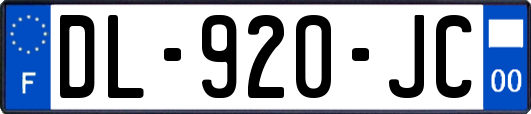 F

DL-920-JC

00